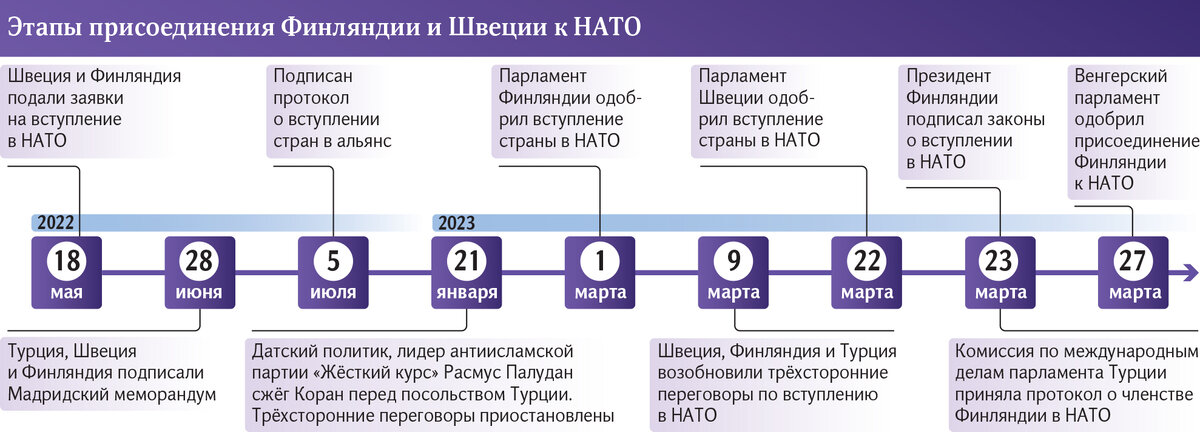 Этапы присоединения Финляндии и Швеции к НАТО

Швеция и Финляндия подали заявки на вступление в НАТО

Подписан протокол о вступлении стран в альянс

Парламент Финляндии одобрил вступление страны в НАТО

Парламент Швеции одобрил вступление страны в НАТО

Президент Финляндии подписал законы о вступлении в НАТО

Венгерский парламент одобрил присоединение Финляндии к НАТО

2022

2023

18 мая

28 июня

5 июля

21 января

1 марта

9 марта

22 марта

23 марта

27 марта

Турция, Швеция и Финляндия подписали Мадридский меморандум

Датский политик, лидер антиисламской партии «Жёсткий курс» Расмус Палудан сжёг Коран перед посольством Турции. Трёхсторонние переговоры приостановлены

Швеция, Финляндия и Турция возобновили трёхсторонние переговоры по вступлению в НАТО

Комиссия по международным делам парламента Турции приняла протокол о членстве Финляндии в НАТО